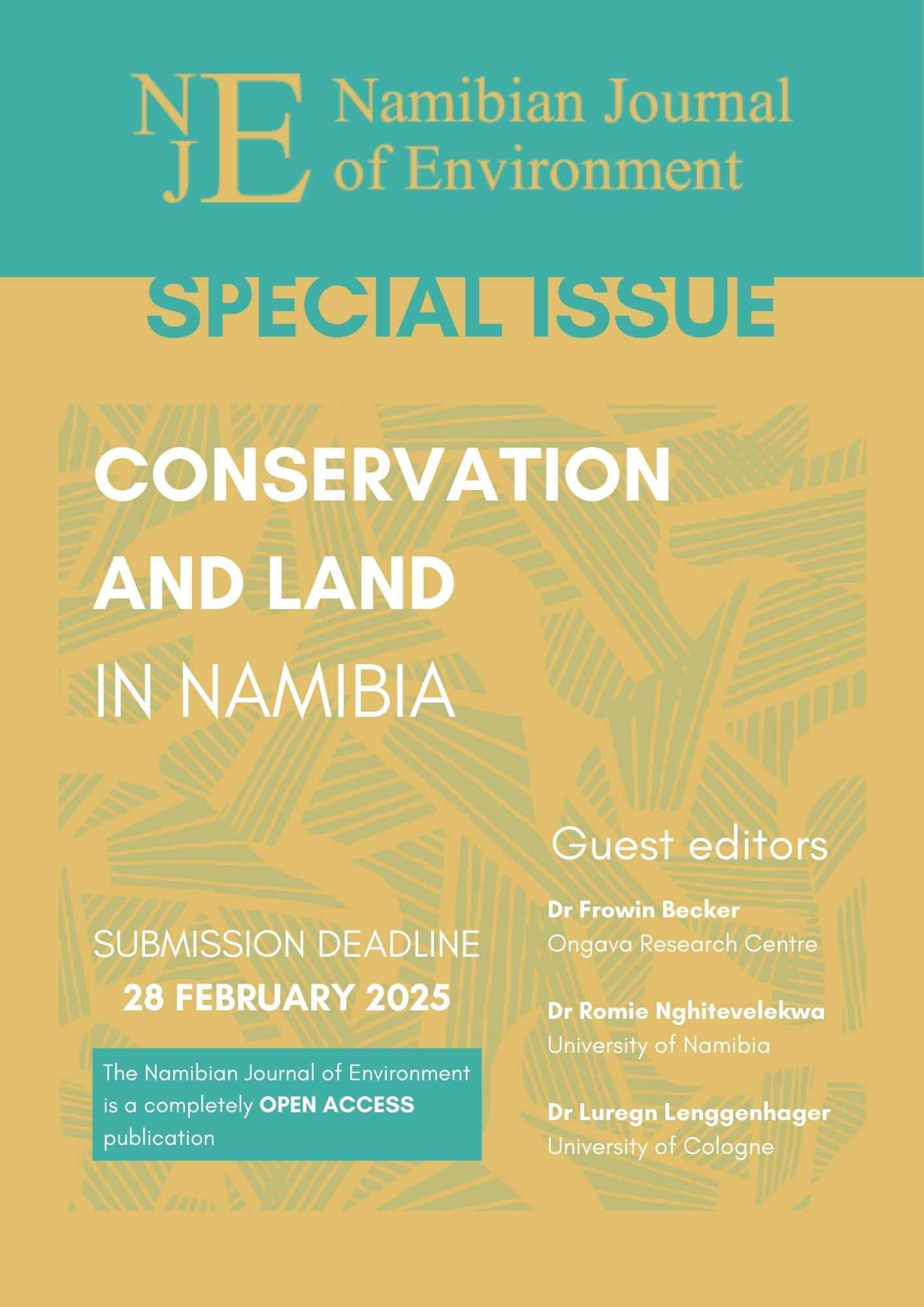 NJE Namibian Journal of Environment

SPECIAL ISSUE

CONSERVATION AND LAND IN NAMIBIA

SUBMISSION DEADLINE
28 FEBRUARY 2025

The Namibian Journal of Environment is a completely OPEN ACCESS publication

Guest editors

Dr Frowin Becker
Ongava Research Centre

Dr Romie Nghitevelekwa
University of Namibia

Dr Luregn Lenggenhager
University of Cologne